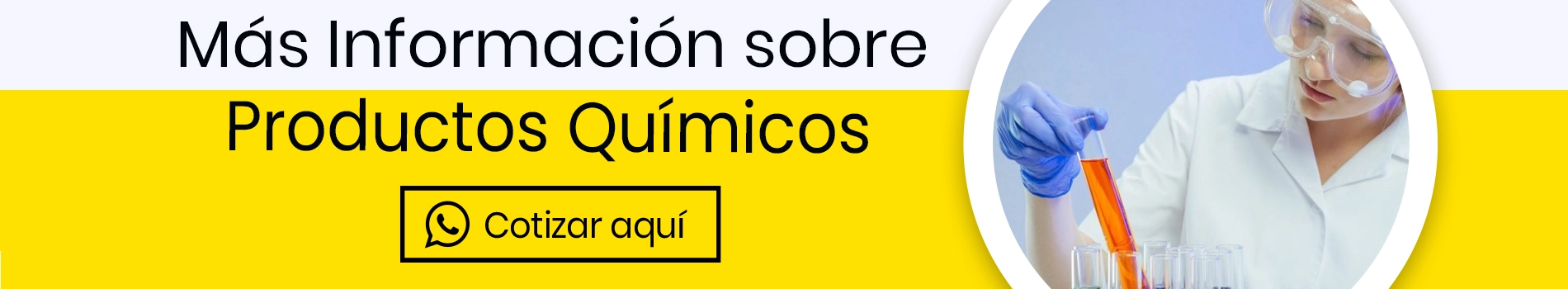 Más Información sobre
Productos Químicos

Cotizar aquí